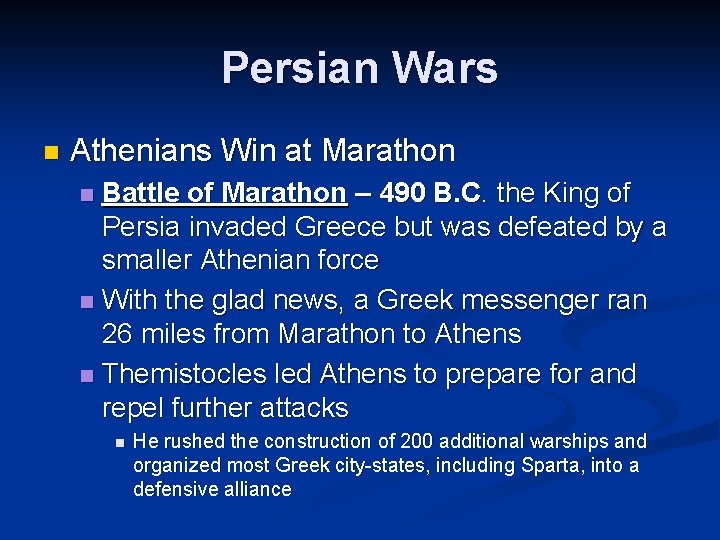 Persian Wars

Athenians Win at Marathon

Battle of Marathon – 490 B.C. the King of Persia invaded Greece but was defeated by a smaller Athenian force

With the glad news, a Greek messenger ran 26 miles from Marathon to Athens

Themistocles led Athens to prepare for and repel further attacks

He rushed the construction of 200 additional warships and organized most Greek city-states, including Sparta, into a defensive alliance